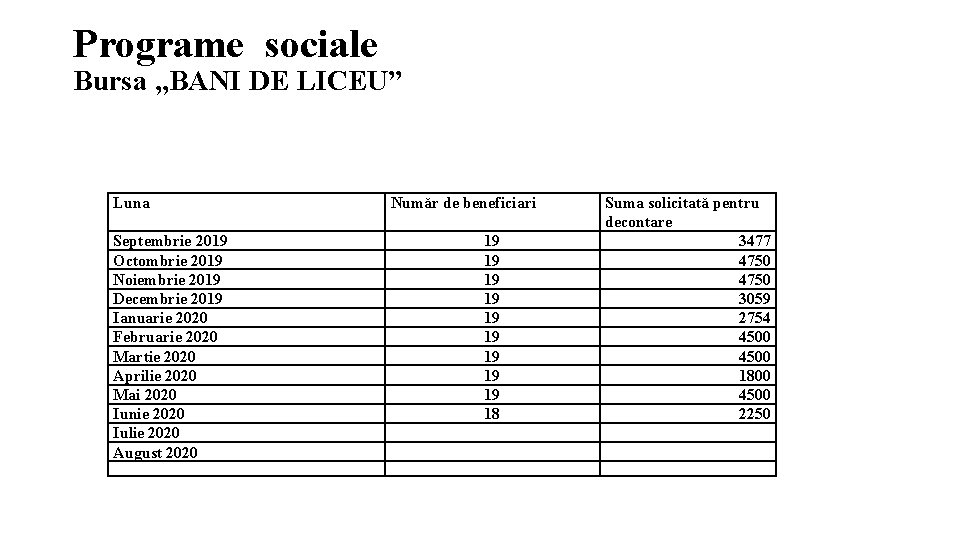 Programe sociale
Bursa „BANI DE LICEU”

| Luna | Număr de beneficiari | Suma solicitată pentru decontare |
|---|---|---|
| Septembrie 2019 | 19 | 3477 |
| Octombrie 2019 | 19 | 4750 |
| Noiembrie 2019 | 19 | 4750 |
| Decembrie 2019 | 19 | 3059 |
| Ianuarie 2020 | 19 | 2754 |
| Februarie 2020 | 19 | 4500 |
| Martie 2020 | 19 | 4500 |
| Aprilie 2020 | 19 | 1800 |
| Mai 2020 | 19 | 4500 |
| Iunie 2020 | 18 | 2250 |
| Iulie 2020 | | |
| August 2020 | | |
| | | |